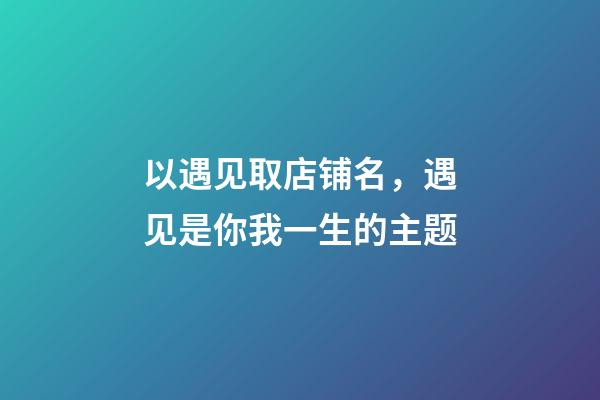 以遇见取店铺名，遇见是你我一生的主题